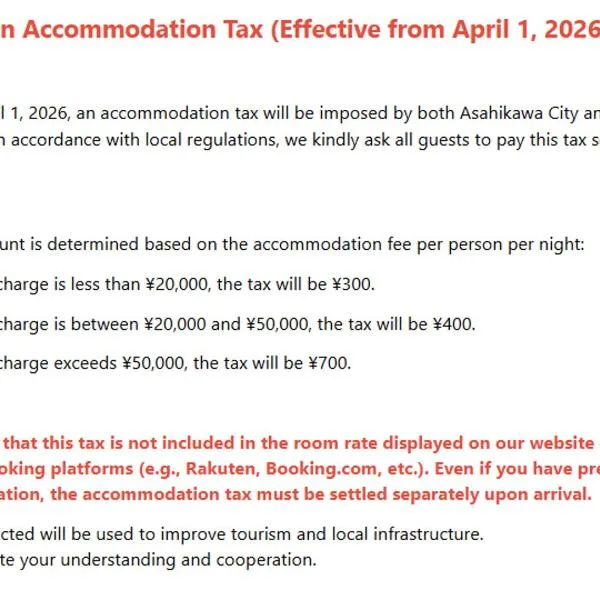 n Accommodation Tax (Effective from April 1, 2026

l 1, 2026, an accommodation tax will be imposed by both Asahikawa City an n accordance with local regulations, we kindly ask all guests to pay this tax s

unt is determined based on the accommodation fee per person per night:

charge is less than ¥20,000, the tax will be ¥300.

charge is between ¥20,000 and ¥50,000, the tax will be ¥400.

charge exceeds ¥50,000, the tax will be ¥700.

that this tax is not included in the room rate displayed on our website oking platforms (e.g., Rakuten, Booking.com, etc.). Even if you have pre ation, the accommodation tax must be settled separately upon arrival.

cted will be used to improve tourism and local infrastructure.
te your understanding and cooperation.